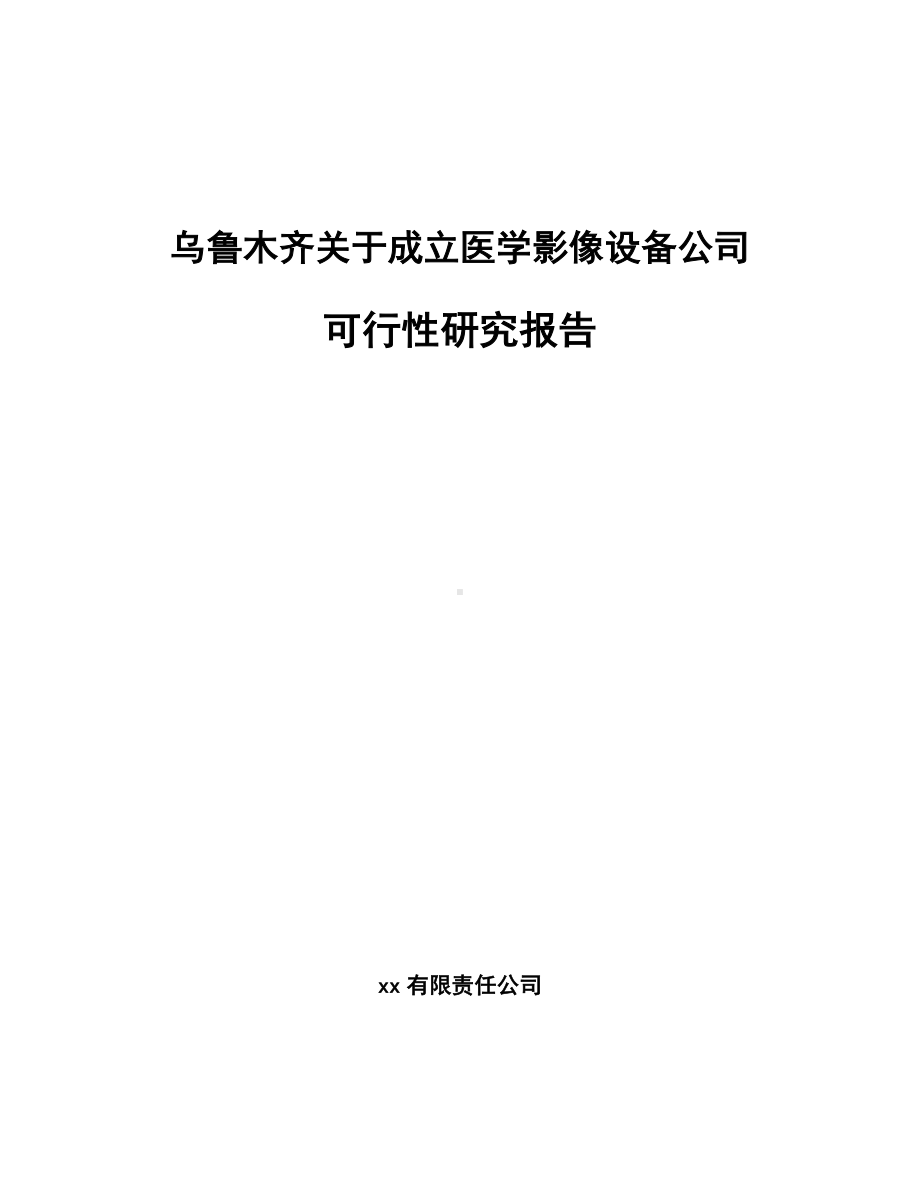 乌鲁木齐关于成立医学影像设备公司

可行性研究报告

xx 有限责任公司